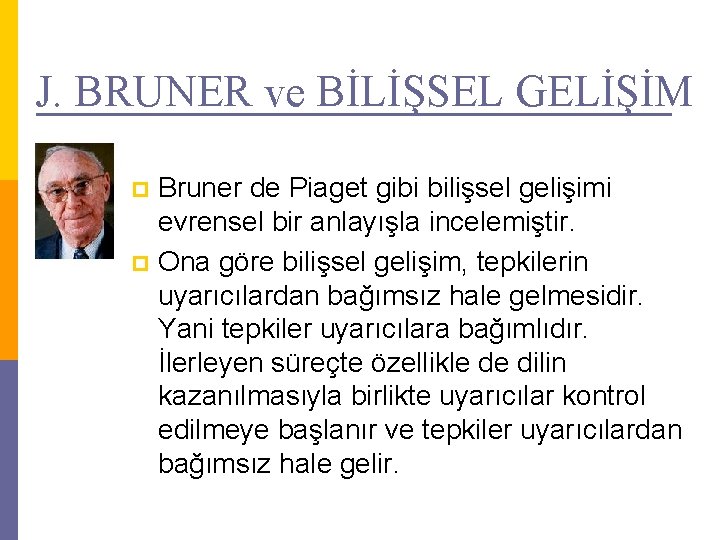 J. BRUNER ve BİLİŞSEL GELİŞİM

Bruner de Piaget gibi bilişsel gelişimi evrensel bir anlayışla incelemiştir.

Ona göre bilişsel gelişim, tepkilerin uyarıcılardan bağımsız hale gelmesidir. Yani tepkiler uyarıcılara bağımlıdır. İlerleyen süreçte özellikle de dilin kazanılmasıyla birlikte uyarıcılar kontrol edilmeye başlanır ve tepkiler uyarıcılardan bağımsız hale gelir.